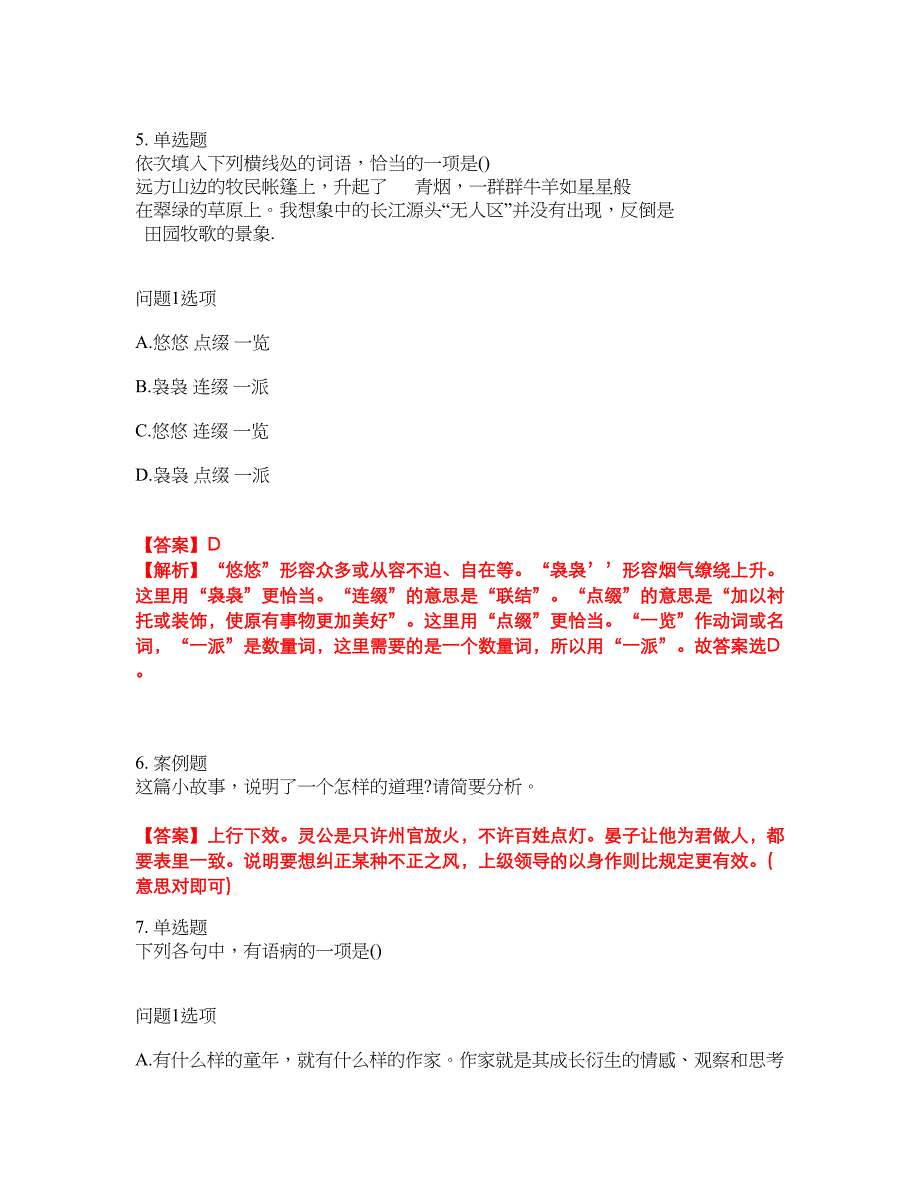 5. 单选题
依次填入下列横线处的词语，恰当的一项是()
远方山边的牧民帐篷上，升起了　青烟，一群群牛羊如星星般　在翠绿的草原上。我想象中的长江源头“无人区”并没有出现，反倒是　田园牧歌的景象.

问题1选项

A.悠悠 点缀 一览

B.袅袅 连缀 一派

C.悠悠 连缀 一览

D.袅袅 点缀 一派

【答案】D
【解析】“悠悠”形容众多或从容不迫、自在等。“袅袅’’形容烟气缭绕上升。这里用“袅袅”更恰当。“连缀”的意思是“联结”。“点缀”的意思是“加以衬托或装饰，使原有事物更加美好”。这里用“点缀”更恰当。“一览”作动词或名词，“一派”是数量词，这里需要的是一个数量词，所以用“一派”。故答案选D。

6. 案例题
这篇小故事，说明了一个怎样的道理?请简要分析。

【答案】上行下效。灵公是只许州官放火，不许百姓点灯。晏子让他为君做人，都要表里一致。说明要想纠正某种不正之风，上级领导的以身作则比规定更有效。(意思对即可)

7. 单选题
下列各句中，有语病的一项是()

问题1选项

A.有什么样的童年，就有什么样的作家。作家就是其成长衍生的情感、观察和思考